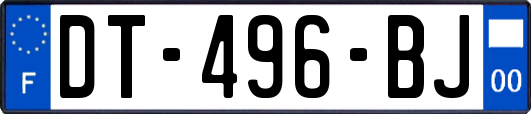 F
DT-496-BJ
00